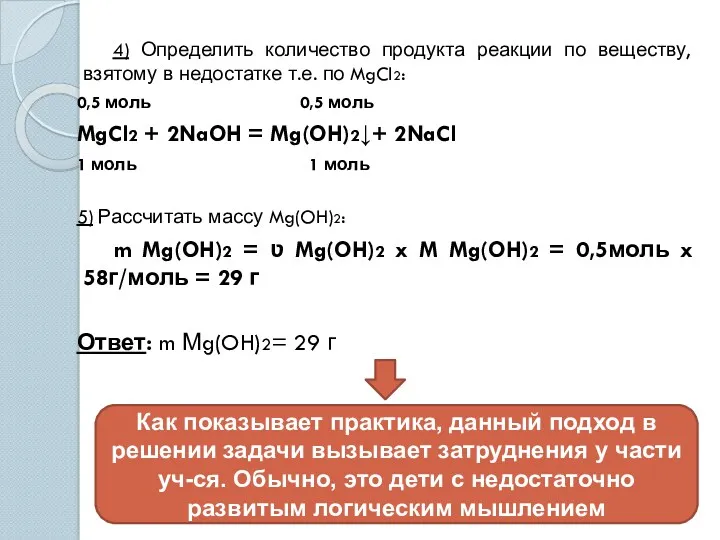 4) Определить количество продукта реакции по веществу, взятому в недостатке т.е. по $MgCl_2$:

0,5 моль 0,5 моль

$MgCl_2 + 2NaOH = Mg(OH)_2\downarrow + 2NaCl$

1 моль 1 моль

5) Рассчитать массу $Mg(OH)_2$:

m $Mg(OH)_2$ = υ $Mg(OH)_2$ x M $Mg(OH)_2$ = 0,5моль x 58г/моль = 29 г

Ответ: m $Mg(OH)_2$= 29 г

Как показывает практика, данный подход в решении задачи вызывает затруднения у части уч-ся. Обычно, это дети с недостаточно развитым логическим мышлением